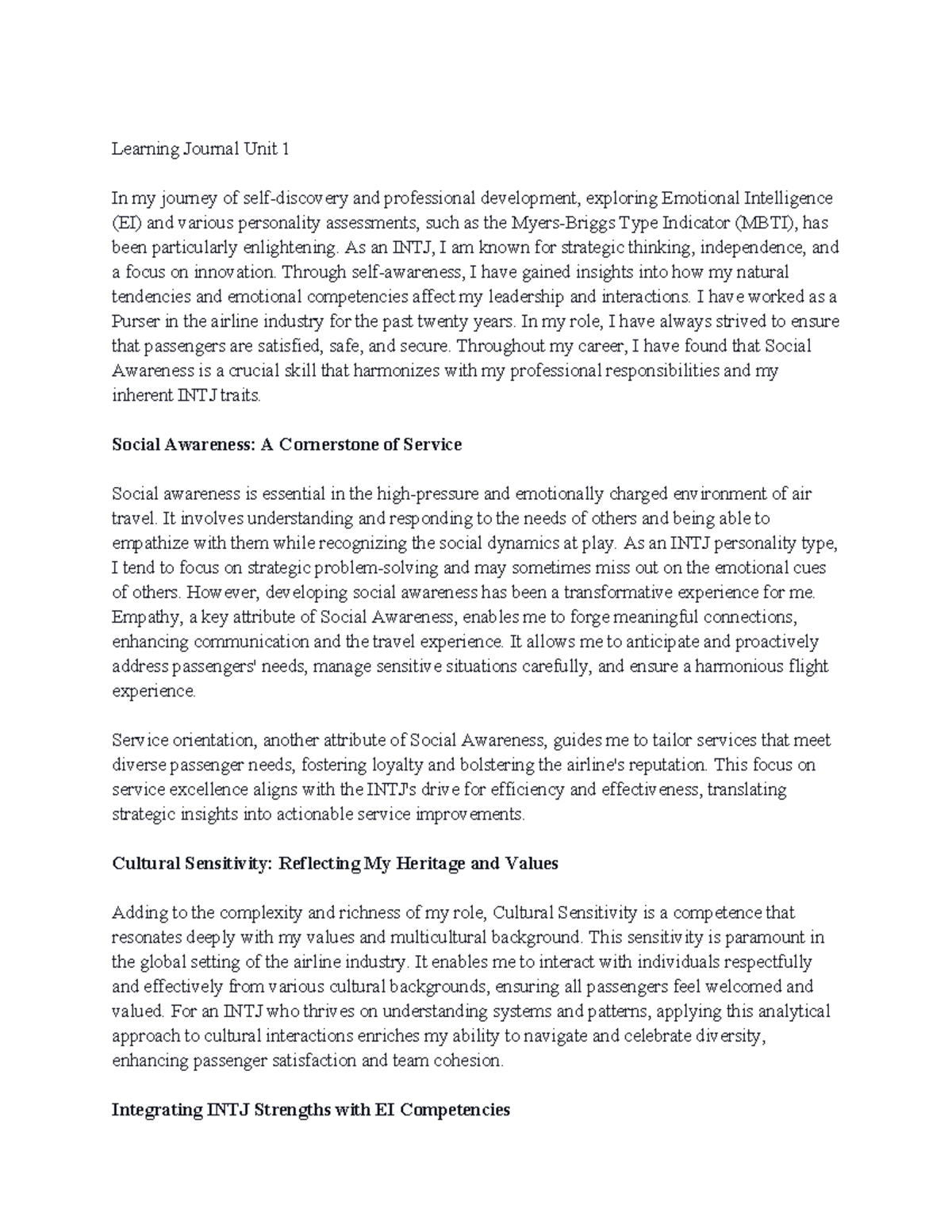 Learning Journal Unit 1

In my journey of self-discovery and professional development, exploring Emotional Intelligence (EI) and various personality assessments, such as the Myers-Briggs Type Indicator (MBTI), has been particularly enlightening. As an INTJ, I am known for strategic thinking, independence, and a focus on innovation. Through self-awareness, I have gained insights into how my natural tendencies and emotional competencies affect my leadership and interactions. I have worked as a Purser in the airline industry for the past twenty years. In my role, I have always strived to ensure that passengers are satisfied, safe, and secure. Throughout my career, I have found that Social Awareness is a crucial skill that harmonizes with my professional responsibilities and my inherent INTJ traits.

Social Awareness: A Cornerstone of Service

Social awareness is essential in the high-pressure and emotionally charged environment of air travel. It involves understanding and responding to the needs of others and being able to empathize with them while recognizing the social dynamics at play. As an INTJ personality type, I tend to focus on strategic problem-solving and may sometimes miss out on the emotional cues of others. However, developing social awareness has been a transformative experience for me. Empathy, a key attribute of Social Awareness, enables me to forge meaningful connections, enhancing communication and the travel experience. It allows me to anticipate and proactively address passengers' needs, manage sensitive situations carefully, and ensure a harmonious flight experience.

Service orientation, another attribute of Social Awareness, guides me to tailor services that meet diverse passenger needs, fostering loyalty and bolstering the airline's reputation. This focus on service excellence aligns with the INTJ's drive for efficiency and effectiveness, translating strategic insights into actionable service improvements.

Cultural Sensitivity: Reflecting My Heritage and Values

Adding to the complexity and richness of my role, Cultural Sensitivity is a competence that resonates deeply with my values and multicultural background. This sensitivity is paramount in the global setting of the airline industry. It enables me to interact with individuals respectfully and effectively from various cultural backgrounds, ensuring all passengers feel welcomed and valued. For an INTJ who thrives on understanding systems and patterns, applying this analytical approach to cultural interactions enriches my ability to navigate and celebrate diversity, enhancing passenger satisfaction and team cohesion.

Integrating INTJ Strengths with EI Competencies